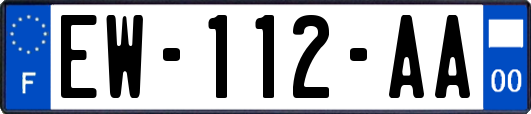 F

EW-112-AA

00